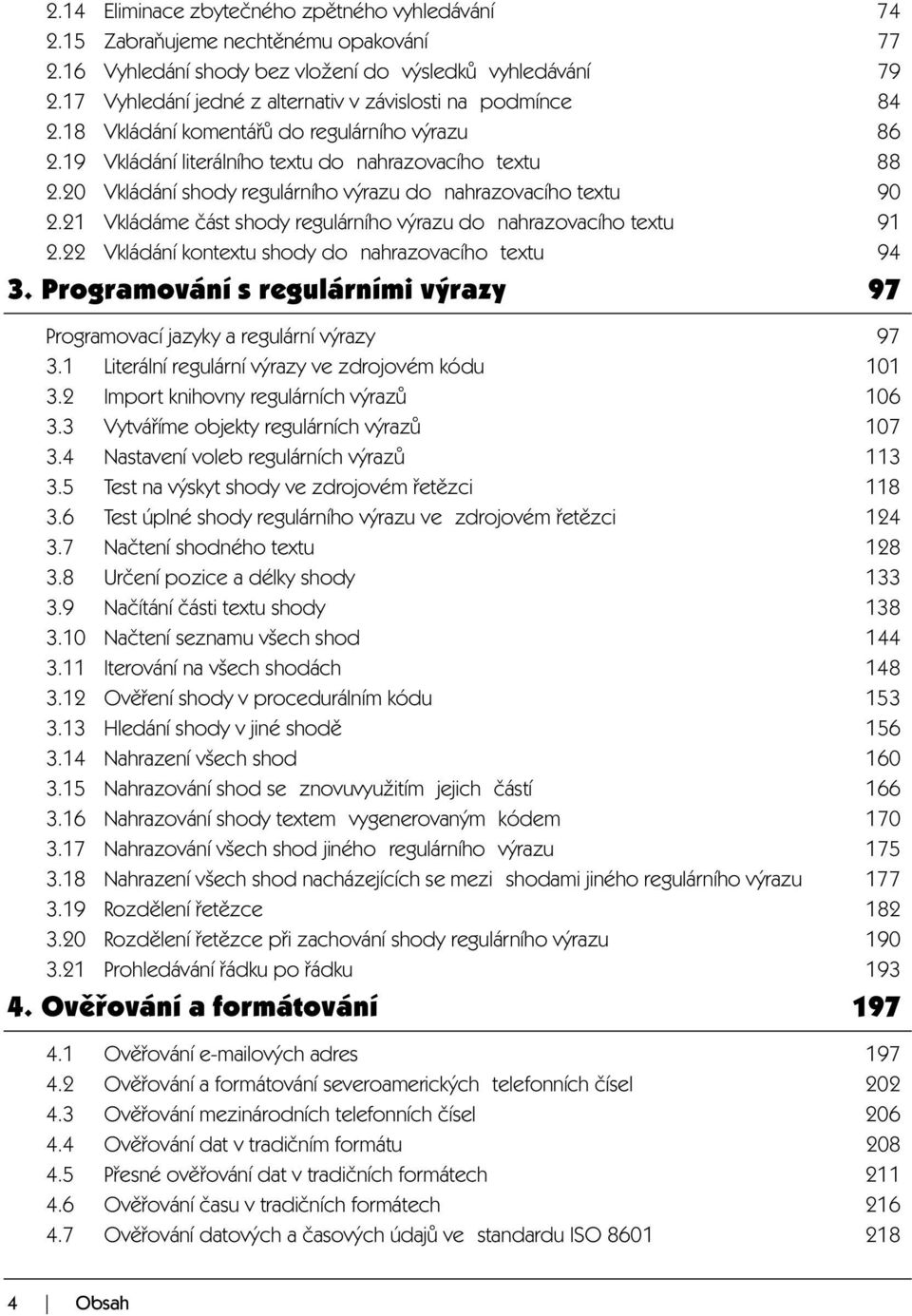 2.14 Eliminace zbytečného zpětného vyhledávání 74
2.15 Zabraňujeme nechtěnému opakování 77
2.16 Vyhledání shody bez vložení do výsledků vyhledávání 79
2.17 Vyhledání jedné z alternativ v závislosti na podmínce 84
2.18 Vkládání komentářů do regulárního výrazu 86
2.19 Vkládání literálního textu do nahrazovacího textu 88
2.20 Vkládání shody regulárního výrazu do nahrazovacího textu 90
2.21 Vkládáme část shody regulárního výrazu do nahrazovacího textu 91
2.22 Vkládání kontextu shody do nahrazovacího textu 94

3. Programování s regulárními výrazy 97

Programovací jazyky a regulární výrazy 97
3.1 Literální regulární výrazy ve zdrojovém kódu 101
3.2 Import knihovny regulárních výrazů 106
3.3 Vytváříme objekty regulárních výrazů 107
3.4 Nastavení voleb regulárních výrazů 113
3.5 Test na výskyt shody ve zdrojovém řetězci 118
3.6 Test úplné shody regulárního výrazu ve zdrojovém řetězci 124
3.7 Načtení shodného textu 128
3.8 Určení pozice a délky shody 133
3.9 Načítání části textu shody 138
3.10 Načtení seznamu všech shod 144
3.11 Iterování na všech shodách 148
3.12 Ověření shody v procedurálním kódu 153
3.13 Hledání shody v jiné shodě 156
3.14 Nahrazení všech shod 160
3.15 Nahrazování shod se znovuvyužitím jejich částí 166
3.16 Nahrazování shody textem vygenerovaným kódem 170
3.17 Nahrazování všech shod jiného regulárního výrazu 175
3.18 Nahrazení všech shod nacházejících se mezi shodami jiného regulárního výrazu 177
3.19 Rozdělení řetězce 182
3.20 Rozdělení řetězce při zachování shody regulárního výrazu 190
3.21 Prohledávání řádku po řádku 193

4. Ověřování a formátování 197

4.1 Ověřování e-mailových adres 197
4.2 Ověřování a formátování severoamerických telefonních čísel 202
4.3 Ověřování mezinárodních telefonních čísel 206
4.4 Ověřování dat v tradičním formátu 208
4.5 Přesné ověřování dat v tradičních formátech 211
4.6 Ověřování času v tradičních formátech 216
4.7 Ověřování datových a časových údajů ve standardu ISO 8601 218

4 Obsah